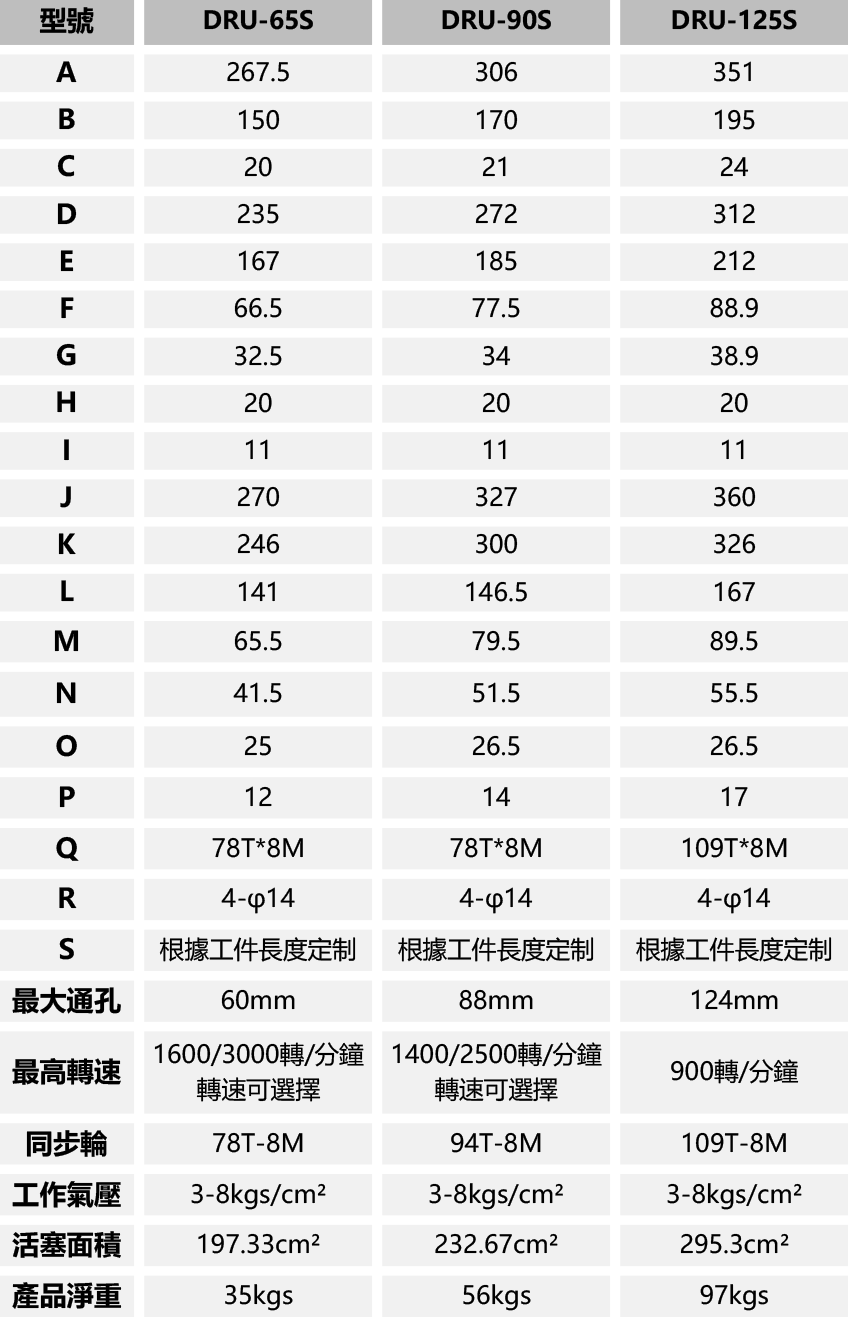 | 型號 | DRU-65S | DRU-90S | DRU-125S |
|---|---|---|---|
| A | 267.5 | 306 | 351 |
| B | 150 | 170 | 195 |
| C | 20 | 21 | 24 |
| D | 235 | 272 | 312 |
| E | 167 | 185 | 212 |
| F | 66.5 | 77.5 | 88.9 |
| G | 32.5 | 34 | 38.9 |
| H | 20 | 20 | 20 |
| I | 11 | 11 | 11 |
| J | 270 | 327 | 360 |
| K | 246 | 300 | 326 |
| L | 141 | 146.5 | 167 |
| M | 65.5 | 79.5 | 89.5 |
| N | 41.5 | 51.5 | 55.5 |
| O | 25 | 26.5 | 26.5 |
| P | 12 | 14 | 17 |
| Q | 78T*8M | 78T*8M | 109T*8M |
| R | 4-φ14 | 4-φ14 | 4-φ14 |
| S | 根據工件長度定制 | 根據工件長度定制 | 根據工件長度定制 |
| 最大通孔 | 60mm | 88mm | 124mm |
| 最高轉速 | 1600/3000轉/分鐘 轉速可選擇 | 1400/2500轉/分鐘 轉速可選擇 | 900轉/分鐘 |
| 同步輪 | 78T-8M | 94T-8M | 109T-8M |
| 工作氣壓 | 3-8kgs/cm² | 3-8kgs/cm² | 3-8kgs/cm² |
| 活塞面積 | 197.33cm² | 232.67cm² | 295.3cm² |
| 產品淨重 | 35kgs | 56kgs | 97kgs |